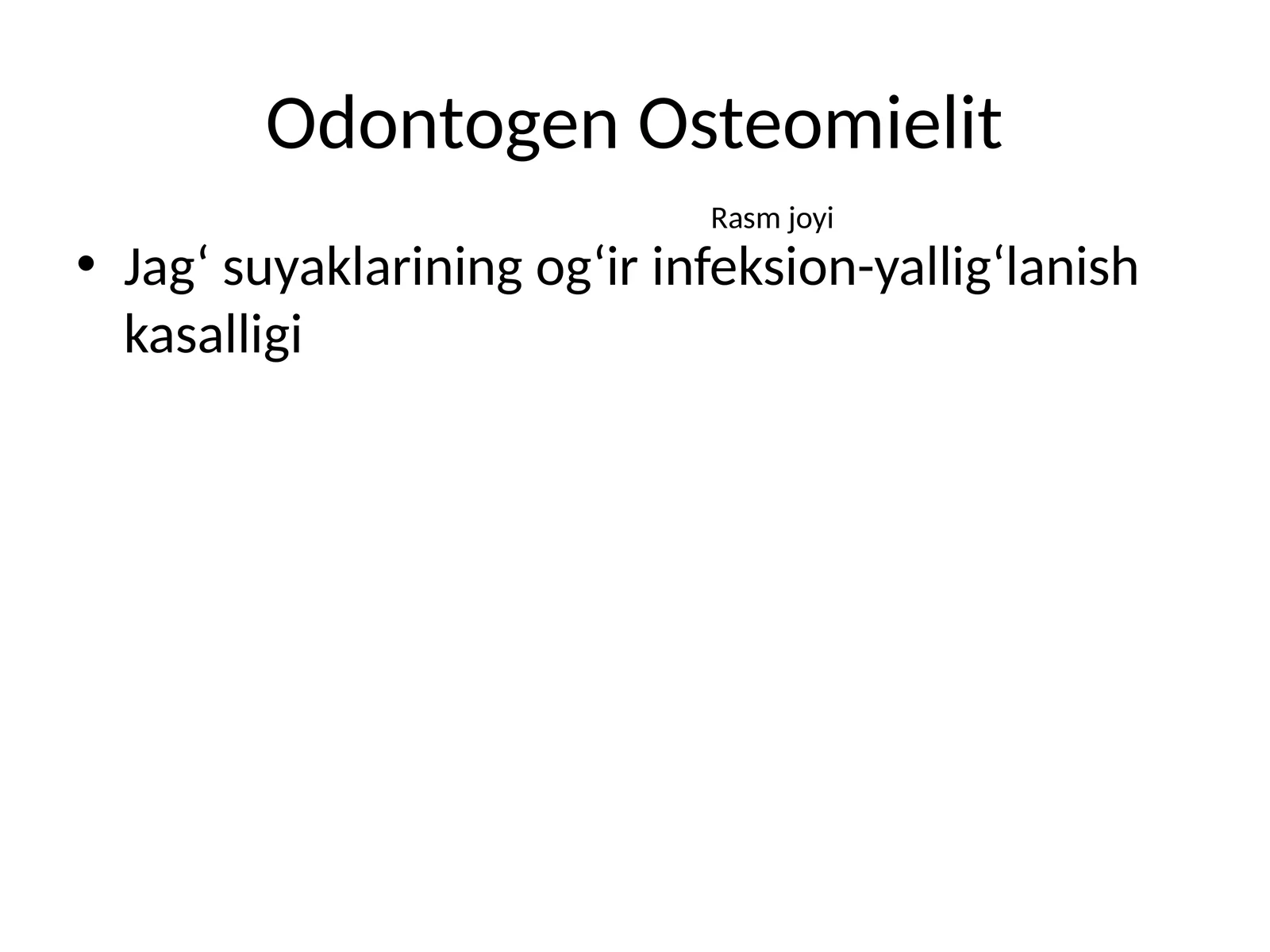 Odontogen Osteomielit

Rasm joyi

• Jag‘ suyaklarining og‘ir infeksion-yallig‘lanish kasalligi